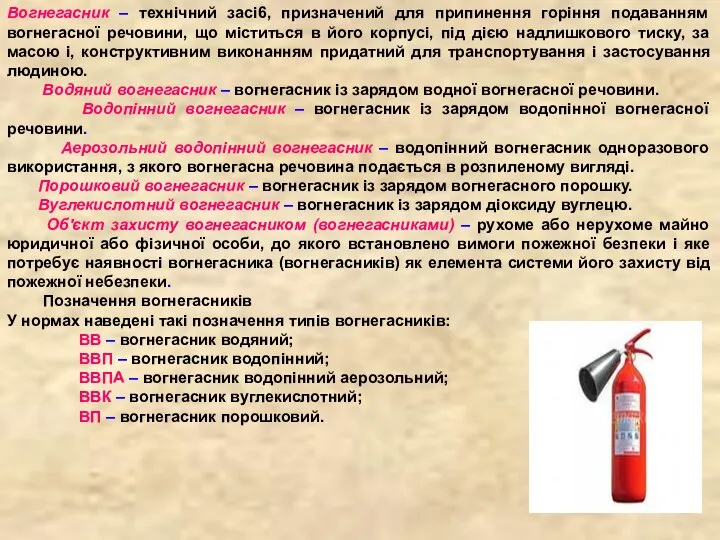 Вогнегасник – технічний засіб, призначений для припинення горіння подаванням вогнегасної речовини, що міститься в його корпусі, під дією надлишкового тиску, за масою і, конструктивним виконанням придатний для транспортування і застосування людиною.

Водяний вогнегасник – вогнегасник із зарядом водної вогнегасної речовини.

Водопінний вогнегасник – вогнегасник із зарядом водопінної вогнегасної речовини.

Аерозольний водопінний вогнегасник – водопінний вогнегасник одноразового використання, з якого вогнегасна речовина подається в розпиленому вигляді.

Порошковий вогнегасник – вогнегасник із зарядом вогнегасного порошку.

Вуглекислотний вогнегасник – вогнегасник із зарядом діоксиду вуглецю.

Об'єкт захисту вогнегасником (вогнегасниками) – рухоме або нерухоме майно юридичної або фізичної особи, до якого встановлено вимоги пожежної безпеки і яке потребує наявності вогнегасника (вогнегасників) як елемента системи його захисту від пожежної небезпеки.

Позначення вогнегасників

У нормах наведені такі позначення типів вогнегасників:

ВВ – вогнегасник водяний;

ВВП – вогнегасник водопінний;

ВВПА – вогнегасник водопінний аерозольний;

ВВК – вогнегасник вуглекислотний;

ВП – вогнегасник порошковий.